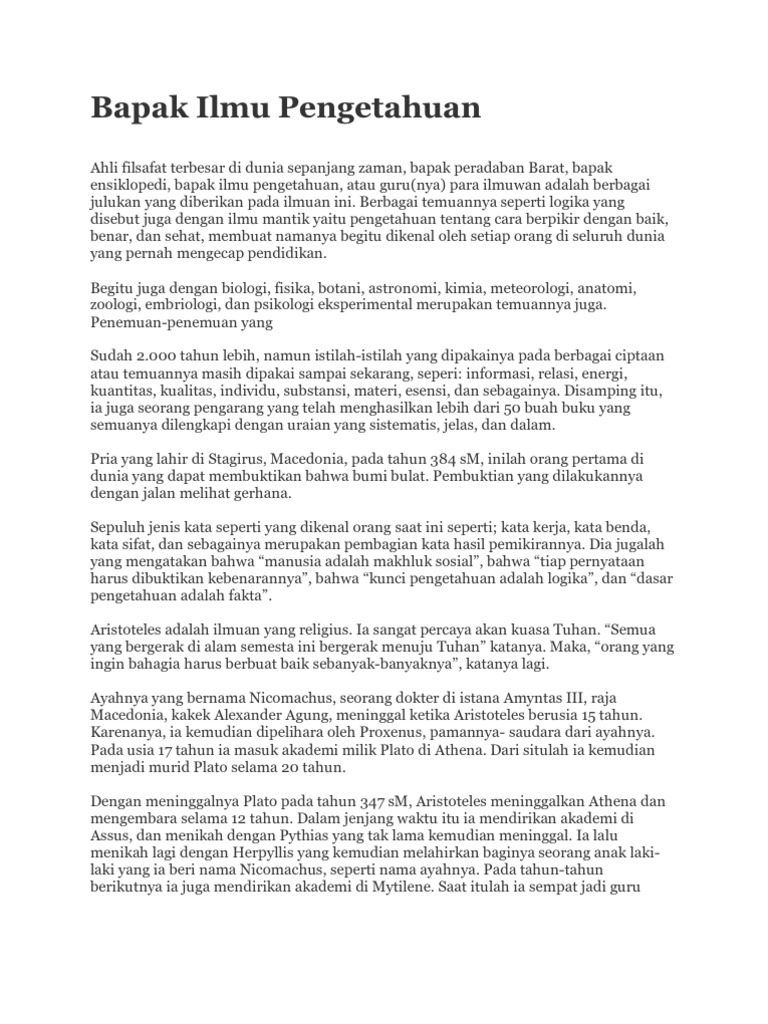 Bapak Ilmu Pengetahuan

Ahli filsafat terbesar di dunia sepanjang zaman, bapak peradaban Barat, bapak ensiklopedi, bapak ilmu pengetahuan, atau guru(nya) para ilmuwan adalah berbagai julukan yang diberikan pada ilmuan ini. Berbagai temuannya seperti logika yang disebut juga dengan ilmu mantik yaitu pengetahuan tentang cara berpikir dengan baik, benar, dan sehat, membuat namanya begitu dikenal oleh setiap orang di seluruh dunia yang pernah mengecap pendidikan.

Begitu juga dengan biologi, fisika, botani, astronomi, kimia, meteorologi, anatomi, zoologi, embriologi, dan psikologi eksperimental merupakan temuannya juga. Penemuan-penemuan yang

Sudah 2.000 tahun lebih, namun istilah-istilah yang dipakainya pada berbagai ciptaan atau temuannya masih dipakai sampai sekarang, seperi: informasi, relasi, energi, kuantitas, kualitas, individu, substansi, materi, esensi, dan sebagainya. Disamping itu, ia juga seorang pengarang yang telah menghasilkan lebih dari 50 buah buku yang semuanya dilengkapi dengan uraian yang sistematis, jelas, dan dalam.

Pria yang lahir di Stagirus, Macedonia, pada tahun 384 sM, inilah orang pertama di dunia yang dapat membuktikan bahwa bumi bulat. Pembuktian yang dilakukannya dengan jalan melihat gerhana.

Sepuluh jenis kata seperti yang dikenal orang saat ini seperti; kata kerja, kata benda, kata sifat, dan sebagainya merupakan pembagian kata hasil pemikirannya. Dia jugalah yang mengatakan bahwa “manusia adalah makhluk sosial”, bahwa “tiap pernyataan harus dibuktikan kebenarannya”, bahwa “kunci pengetahuan adalah logika”, dan “dasar pengetahuan adalah fakta”.

Aristoteles adalah ilmuan yang religius. Ia sangat percaya akan kuasa Tuhan. “Semua yang bergerak di alam semesta ini bergerak menuju Tuhan” katanya. Maka, “orang yang ingin bahagia harus berbuat baik sebanyak-banyaknya”, katanya lagi.

Ayahnya yang bernama Nicomachus, seorang dokter di istana Amyntas III, raja Macedonia, kakek Alexander Agung, meninggal ketika Aristoteles berusia 15 tahun. Karenanya, ia kemudian dipelihara oleh Proxenus, pamannya- saudara dari ayahnya. Pada usia 17 tahun ia masuk akademi milik Plato di Athena. Dari situlah ia kemudian menjadi murid Plato selama 20 tahun.

Dengan meninggalnya Plato pada tahun 347 sM, Aristoteles meninggalkan Athena dan mengembara selama 12 tahun. Dalam jenjang waktu itu ia mendirikan akademi di Assus, dan menikah dengan Pythias yang tak lama kemudian meninggal. Ia lalu menikah lagi dengan Herpyllis yang kemudian melahirkan baginya seorang anak laki-laki yang ia beri nama Nicomachus, seperti nama ayahnya. Pada tahun-tahun berikutnya ia juga mendirikan akademi di Mytilene. Saat itulah ia sempat jadi guru